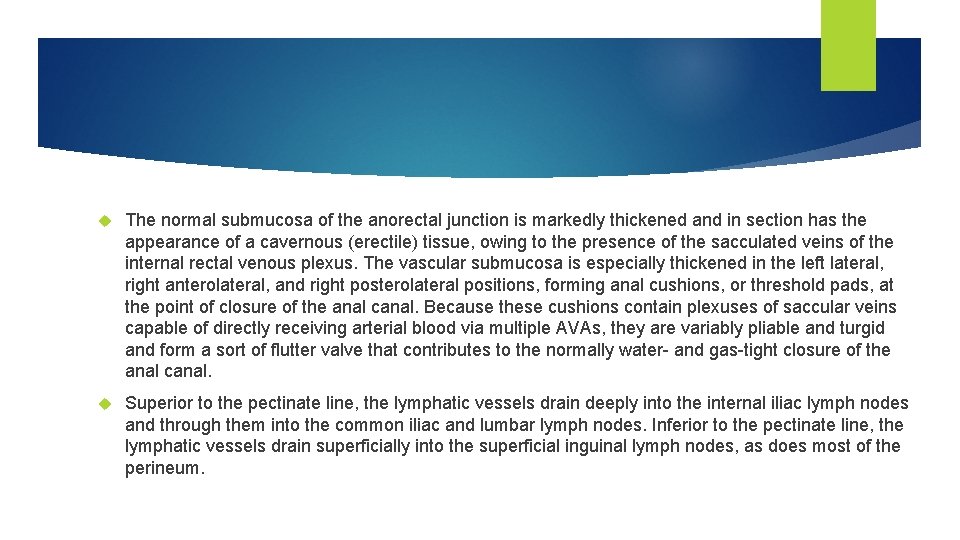 The normal submucosa of the anorectal junction is markedly thickened and in section has the appearance of a cavernous (erectile) tissue, owing to the presence of the sacculated veins of the internal rectal venous plexus. The vascular submucosa is especially thickened in the left lateral, right anterolateral, and right posterolateral positions, forming anal cushions, or threshold pads, at the point of closure of the anal canal. Because these cushions contain plexuses of saccular veins capable of directly receiving arterial blood via multiple AVAs, they are variably pliable and turgid and form a sort of flutter valve that contributes to the normally water- and gas-tight closure of the anal canal.

Superior to the pectinate line, the lymphatic vessels drain deeply into the internal iliac lymph nodes and through them into the common iliac and lumbar lymph nodes. Inferior to the pectinate line, the lymphatic vessels drain superficially into the superficial inguinal lymph nodes, as does most of the perineum.